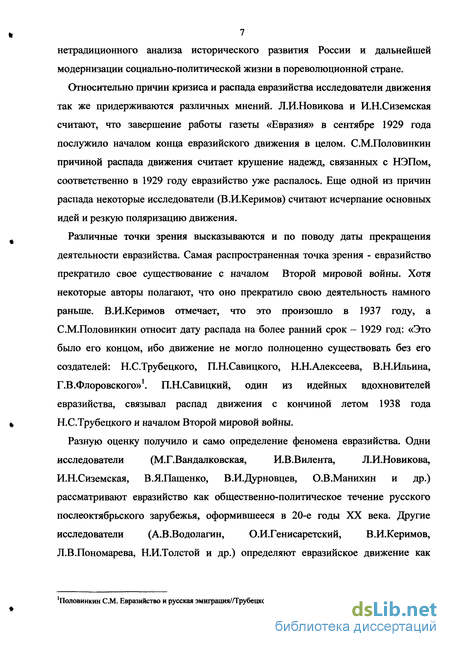 7

нетрадиционного анализа исторического развития России и дальнейшей модернизации социально-политической жизни в пореволюционной стране.

Относительно причин кризиса и распада евразийства исследователи движения так же придерживаются различных мнений. Л.И.Новикова и И.Н.Сиземская считают, что завершение работы газеты «Евразия» в сентябре 1929 года послужило началом конца евразийского движения в целом. С.М.Половинкин причиной распада движения считает крушение надежд, связанных с НЭПом, соответственно в 1929 году евразийство уже распалось. Еще одной из причин распада некоторые исследователи (В.И.Керимов) считают исчерпание основных идей и резкую поляризацию движения.

Различные точки зрения высказываются и по поводу даты прекращения деятельности евразийства. Самая распространенная точка зрения - евразийство прекратило свое существование с началом Второй мировой войны. Хотя некоторые авторы полагают, что оно прекратило свою деятельность намного раньше. В.И.Керимов отмечает, что это произошло в 1937 году, а С.М.Половинкин относит дату распада на более ранний срок – 1929 год: «Это было его концом, ибо движение не могло полноценно существовать без его создателей: Н.С.Трубецкого, П.Н.Савицкого, Н.Н.Алексеева, В.Н.Ильина, Г.В.Флоровского»$^1$. П.Н.Савицкий, один из идейных вдохновителей евразийства, связывал распад движения с кончиной летом 1938 года Н.С.Трубецкого и началом Второй мировой войны.

Разную оценку получило и само определение феномена евразийства. Одни исследователи (М.Г.Вандалковская, И.В.Вилента, Л.И.Новикова, И.Н.Сиземская, В.Я.Пащенко, В.И.Дурновцев, О.В.Манихин и др.) рассматривают евразийство как общественно-политическое течение русского послеоктябрьского зарубежья, оформившееся в 20-е годы XX века. Другие исследователи (А.В.Водолагин, О.И.Генисаретский, В.И.Керимов, Л.В.Пономарева, Н.И.Толстой и др.) определяют евразийское движение как

$^1$Половинкин С.М. Евразийство и русская эмиграция//Трубецк

dsLib.net
библиотека диссертаций